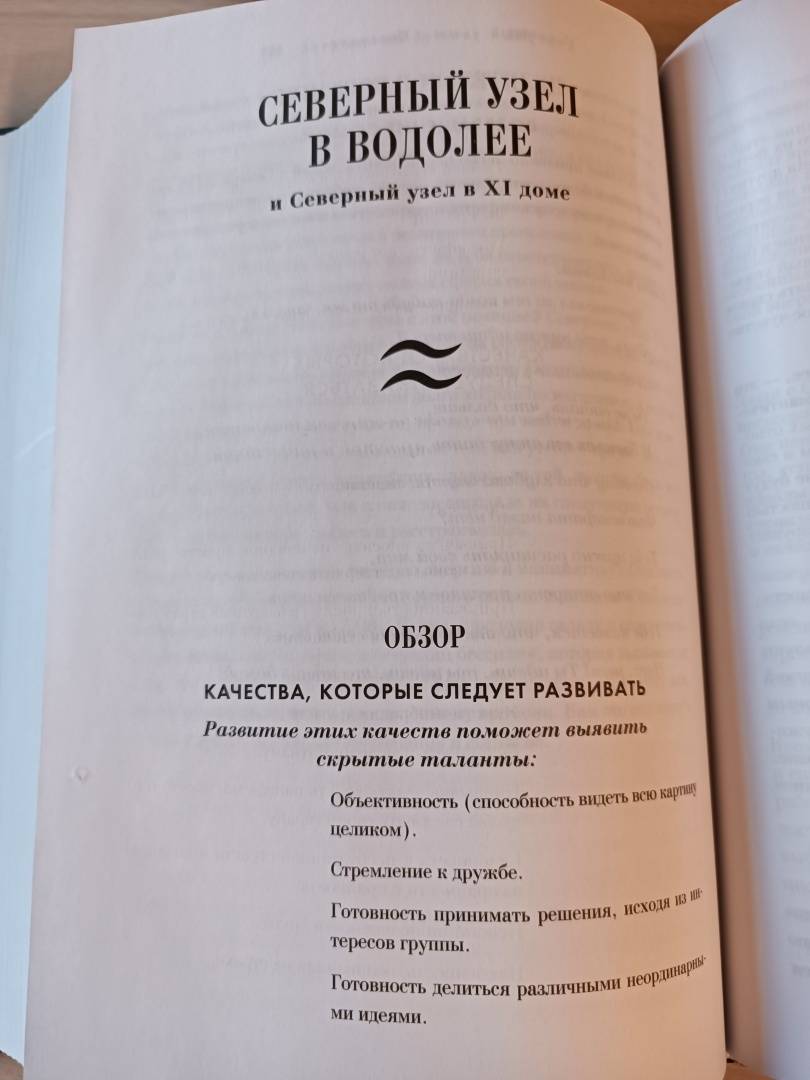 СЕВЕРНЫЙ УЗЕЛ В ВОДОЛЕЕ

и Северный узел в XI доме

ОБЗОР

КАЧЕСТВА, КОТОРЫЕ СЛЕДУЕТ РАЗВИВАТЬ

Развитие этих качеств поможет выявить скрытые таланты:

Объективность (способность видеть всю картину целиком).

Стремление к дружбе.

Готовность принимать решения, исходя из интересов группы.

Готовность делиться различными неординарными идеями.